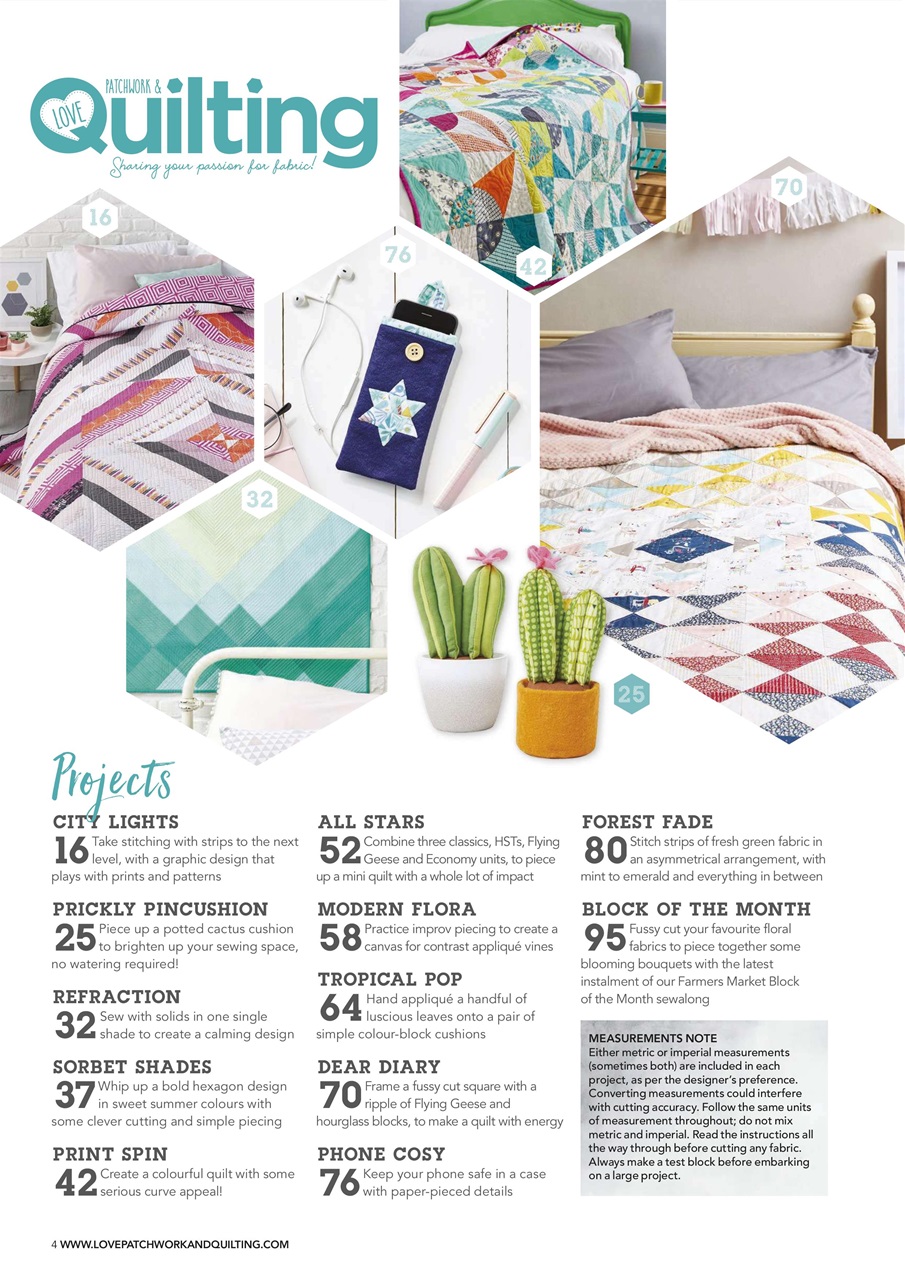 LOVE PATCHWORK & Quilting
Sharing your passion for fabric!

16

76

42

70

32

25

Projects

CITY LIGHTS
16 Take stitching with strips to the next level, with a graphic design that plays with prints and patterns

PRICKLY PINCUSHION
25 Piece up a potted cactus cushion to brighten up your sewing space, no watering required!

REFRACTION
32 Sew with solids in one single shade to create a calming design

SORBET SHADES
37 Whip up a bold hexagon design in sweet summer colours with some clever cutting and simple piecing

PRINT SPIN
42 Create a colourful quilt with some serious curve appeal!

ALL STARS
52 Combine three classics, HSTs, Flying Geese and Economy units, to piece up a mini quilt with a whole lot of impact

MODERN FLORA
58 Practice improv piecing to create a canvas for contrast appliqué vines

TROPICAL POP
64 Hand appliqué a handful of luscious leaves onto a pair of simple colour-block cushions

DEAR DIARY
70 Frame a fussy cut square with a ripple of Flying Geese and hourglass blocks, to make a quilt with energy

PHONE COSY
76 Keep your phone safe in a case with paper-pieced details

FOREST FADE
80 Stitch strips of fresh green fabric in an asymmetrical arrangement, with mint to emerald and everything in between

BLOCK OF THE MONTH
95 Fussy cut your favourite floral fabrics to piece together some blooming bouquets with the latest instalment of our Farmers Market Block of the Month sewalong

MEASUREMENTS NOTE
Either metric or imperial measurements (sometimes both) are included in each project, as per the designer's preference. Converting measurements could interfere with cutting accuracy. Follow the same units of measurement throughout; do not mix metric and imperial. Read the instructions all the way through before cutting any fabric. Always make a test block before embarking on a large project.

4 WWW.LOVEPATCHWORKANDQUILTING.COM